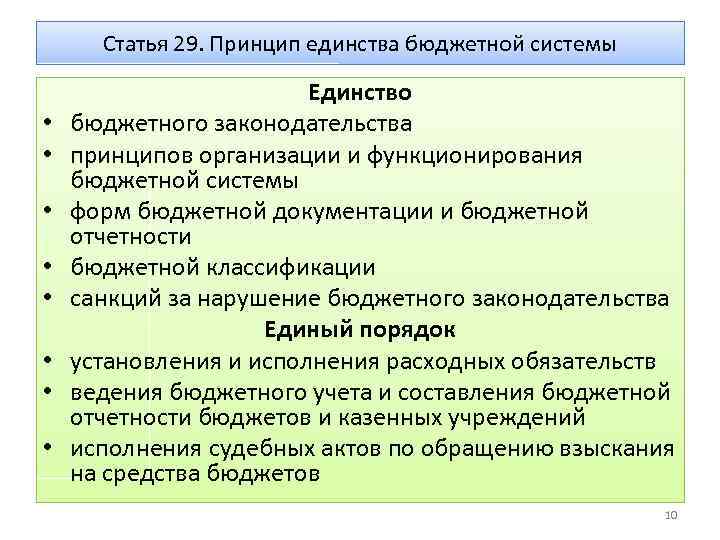 Статья 29. Принцип единства бюджетной системы

Единство

• бюджетного законодательства
• принципов организации и функционирования бюджетной системы
• форм бюджетной документации и бюджетной отчетности
• бюджетной классификации
• санкций за нарушение бюджетного законодательства

Единый порядок

• установления и исполнения расходных обязательств
• ведения бюджетного учета и составления бюджетной отчетности бюджетов и казенных учреждений
• исполнения судебных актов по обращению взыскания на средства бюджетов

10